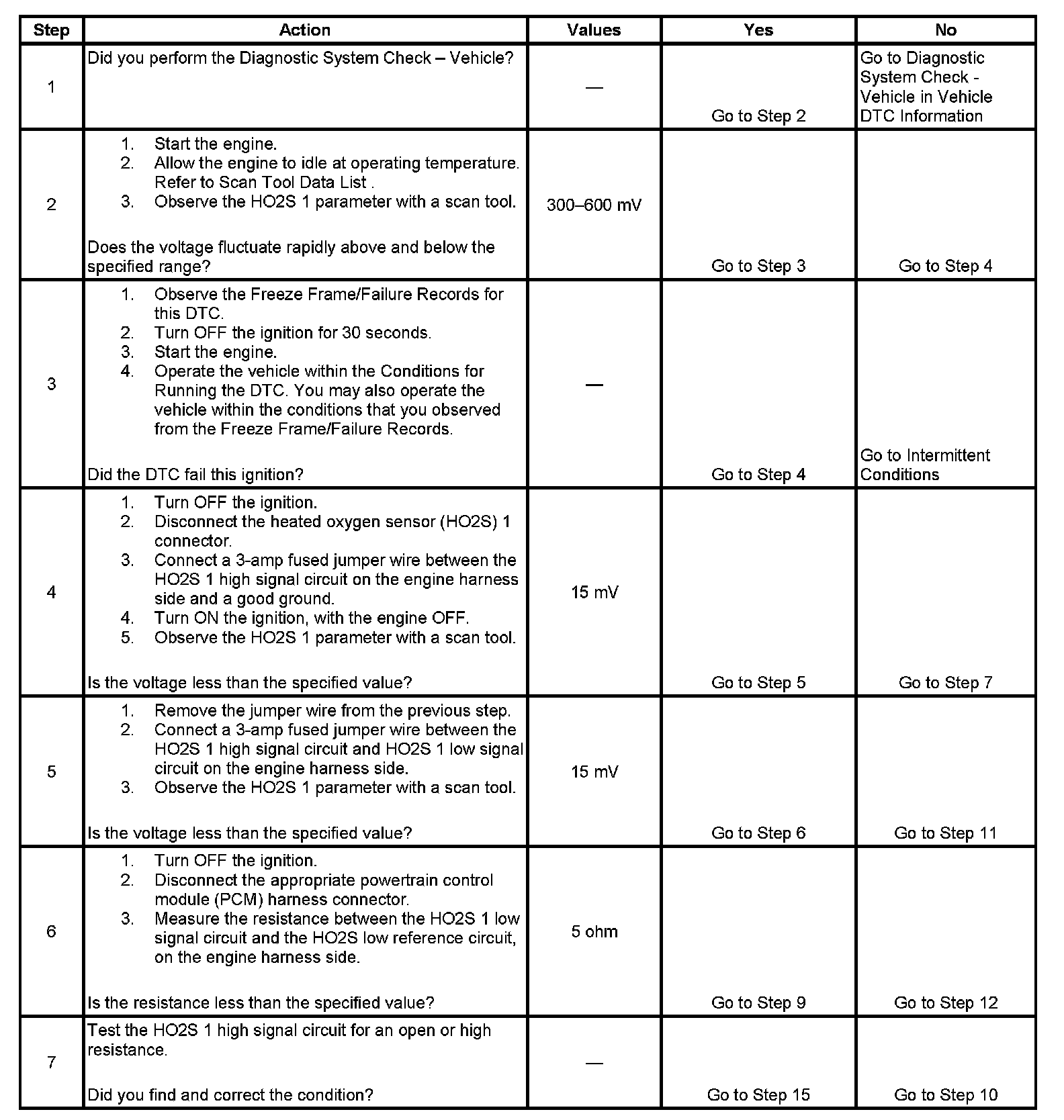 | Step | Action | Values | Yes | No |
|---|---|---|---|---|
| 1 | Did you perform the Diagnostic System Check – Vehicle? | — | Go to Step 2 | Go to Diagnostic System Check - Vehicle in Vehicle DTC Information |
| 2 | 1. Start the engine. 2. Allow the engine to idle at operating temperature. Refer to Scan Tool Data List . 3. Observe the HO2S 1 parameter with a scan tool. Does the voltage fluctuate rapidly above and below the specified range? | 300–600 mV | Go to Step 3 | Go to Step 4 |
| 3 | 1. Observe the Freeze Frame/Failure Records for this DTC. 2. Turn OFF the ignition for 30 seconds. 3. Start the engine. 4. Operate the vehicle within the Conditions for Running the DTC. You may also operate the vehicle within the conditions that you observed from the Freeze Frame/Failure Records. Did the DTC fail this ignition? | — | Go to Step 4 | Go to Intermittent Conditions |
| 4 | 1. Turn OFF the ignition. 2. Disconnect the heated oxygen sensor (HO2S) 1 connector. 3. Connect a 3-amp fused jumper wire between the HO2S 1 high signal circuit on the engine harness side and a good ground. 4. Turn ON the ignition, with the engine OFF. 5. Observe the HO2S 1 parameter with a scan tool. Is the voltage less than the specified value? | 15 mV | Go to Step 5 | Go to Step 7 |
| 5 | 1. Remove the jumper wire from the previous step. 2. Connect a 3-amp fused jumper wire between the HO2S 1 high signal circuit and HO2S 1 low signal circuit on the engine harness side. 3. Observe the HO2S 1 parameter with a scan tool. Is the voltage less than the specified value? | 15 mV | Go to Step 6 | Go to Step 11 |
| 6 | 1. Turn OFF the ignition. 2. Disconnect the appropriate powertrain control module (PCM) harness connector. 3. Measure the resistance between the HO2S 1 low signal circuit and the HO2S low reference circuit, on the engine harness side. Is the resistance less than the specified value? | 5 ohm | Go to Step 9 | Go to Step 12 |
| 7 | Test the HO2S 1 high signal circuit for an open or high resistance. Did you find and correct the condition? | — | Go to Step 15 | Go to Step 10 |